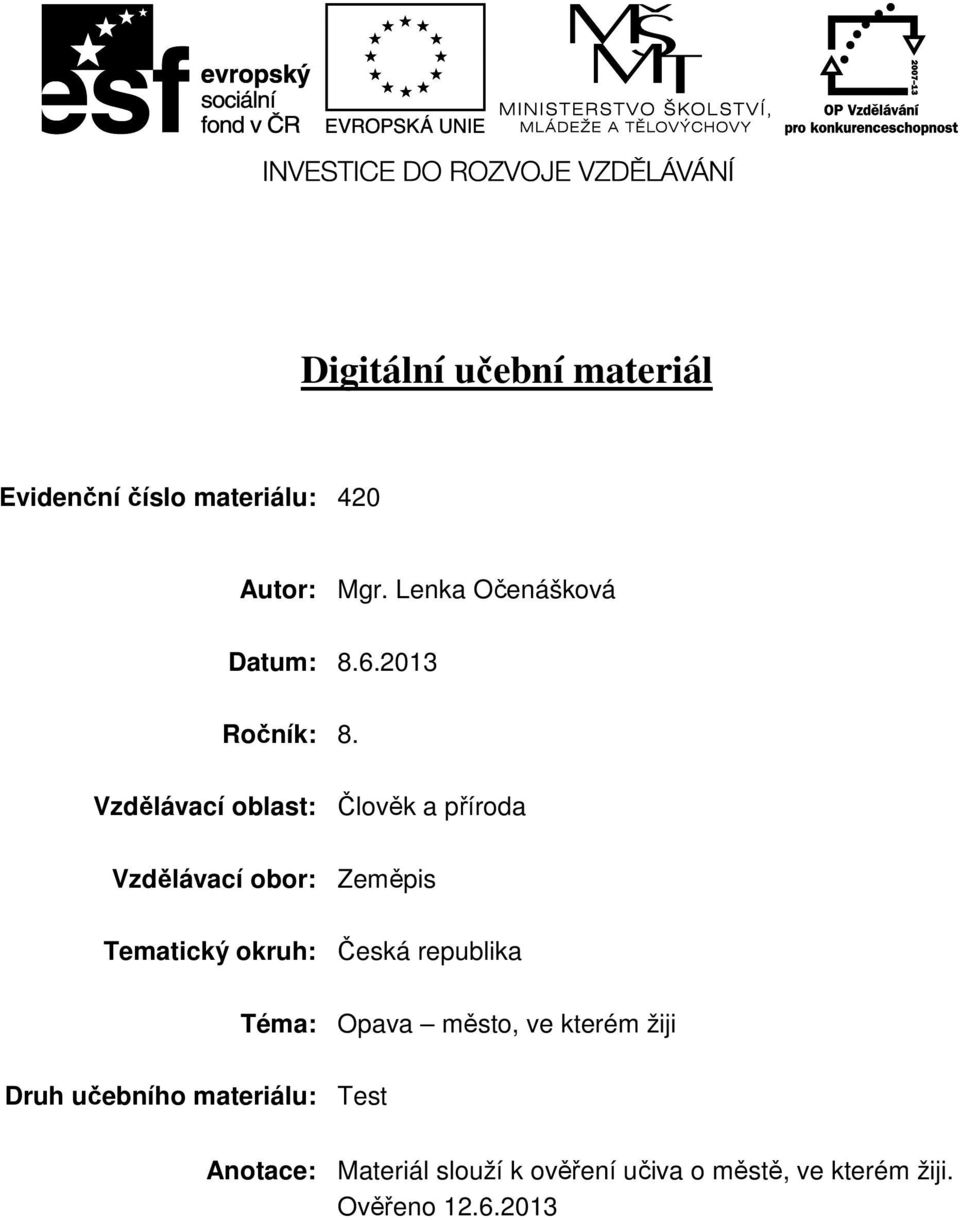 esf evropský sociální fond v ČR

EVROPSKÁ UNIE

MŠMT MINISTERSTVO ŠKOLSTVÍ, MLÁDEŽE A TĚLOVÝCHOVY

2007-13 OP Vzdělávání pro konkurenceschopnost

INVESTICE DO ROZVOJE VZDĚLÁVÁNÍ

Digitální učební materiál

Evidenční číslo materiálu: 420

Autor: Mgr. Lenka Očenášková

Datum: 8.6.2013

Ročník: 8.

Vzdělávací oblast: Člověk a příroda

Vzdělávací obor: Zeměpis

Tematický okruh: Česká republika

Téma: Opava – město, ve kterém žiji

Druh učebního materiálu: Test

Anotace: Materiál slouží k ověření učiva o městě, ve kterém žiji. Ověřeno 12.6.2013